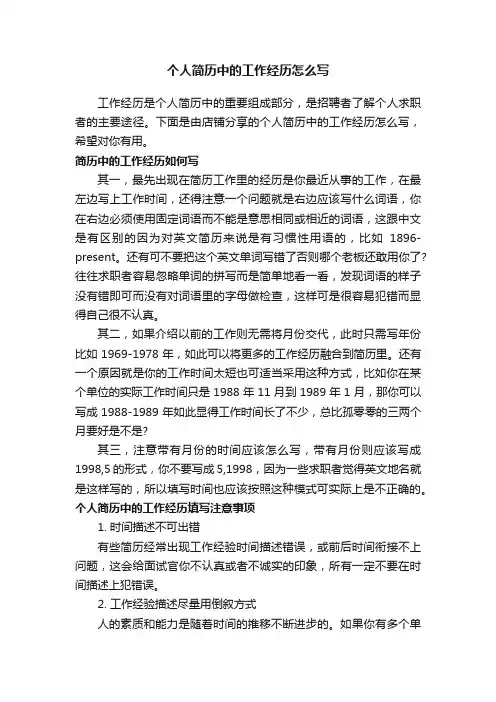 个人简历中的工作经历怎么写

工作经历是个人简历中的重要组成部分，是招聘者了解个人求职者的主要途径。下面是由店铺分享的个人简历中的工作经历怎么写，希望对你有用。

简历中的工作经历如何写

其一，最先出现在简历工作里的经历是你最近从事的工作，在最左边写上工作时间，还得注意一个问题就是右边应该写什么词语，你在右边必须使用固定词语而不能是意思相同或相近的词语，这跟中文是有区别的因为对英文简历来说是有习惯性用语的，比如 1896-present。还有可不要把这个英文单词写错了否则哪个老板还敢用你了?往往求职者容易忽略单词的拼写而是简单地看一看，发现词语的样子没有错即可而没有对词语里的字母做检查，这样可是很容易犯错而显得自己很不认真。

其二，如果介绍以前的工作则无需将月份交代，此时只需写年份比如 1969-1978 年，如此可以将更多的工作经历融合到简历里。还有一个原因就是你的工作时间太短也可适当采用这种方式，比如你在某个单位的实际工作时间只是 1988 年 11 月到 1989 年 1 月，那你可以写成 1988-1989 年如此显得工作时间长了不少，总比孤零零的三两个月要好是不是?

其三，注意带有月份的时间应该怎么写，带有月份则应该写成 1998,5 的形式，你不要写成 5,1998，因为一些求职者觉得英文地名就是这样写的，所以填写时间也应该按照这种模式可实际上是不正确的。

个人简历中的工作经历填写注意事项

1. 时间描述不可出错

有些简历经常出现工作经验时间描述错误，或前后时间衔接不上问题，这会给面试官你不认真或者不诚实的印象，所有一定不要在时间描述上犯错误。

2. 工作经验描述尽量用倒叙方式

人的素质和能力是随着时间的推移不断进步的。如果你有多个单